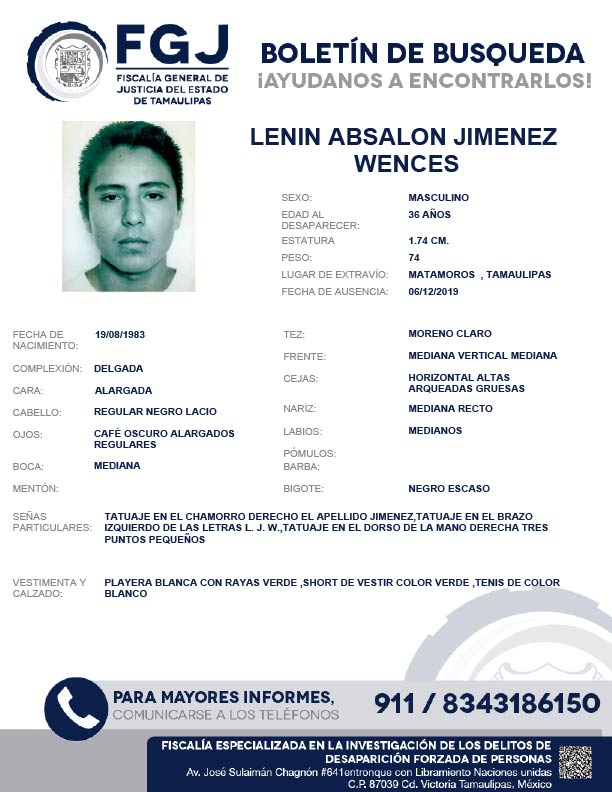 FGJ
FISCALÍA GENERAL DE JUSTICIA DEL ESTADO DE TAMAULIPAS

BOLETÍN DE BUSQUEDA
¡AYUDANOS A ENCONTRARLOS!

LENIN ABSALON JIMENEZ WENCES

SEXO: MASCULINO
EDAD AL DESAPARECER: 36 AÑOS
ESTATURA 1.74 CM.
PESO: 74
LUGAR DE EXTRAVÍO: MATAMOROS , TAMAULIPAS
FECHA DE AUSENCIA: 06/12/2019

FECHA DE NACIMIENTO: 19/08/1983
COMPLEXIÓN: DELGADA
CARA: ALARGADA
CABELLO: REGULAR NEGRO LACIO
OJOS: CAFÉ OSCURO ALARGADOS REGULARES
BOCA: MEDIANA
MENTÓN:

TEZ: MORENO CLARO
FRENTE: MEDIANA VERTICAL MEDIANA
CEJAS: HORIZONTAL ALTAS ARQUEADAS GRUESAS
NARÍZ: MEDIANA RECTO
LABIOS: MEDIANOS
PÓMULOS:
BARBA:
BIGOTE: NEGRO ESCASO

SEÑAS PARTICULARES: TATUAJE EN EL CHAMORRO DERECHO EL APELLIDO JIMENEZ,TATUAJE EN EL BRAZO IZQUIERDO DE LAS LETRAS L. J. W.,TATUAJE EN EL DORSO DE LA MANO DERECHA TRES PUNTOS PEQUEÑOS

VESTIMENTA Y CALZADO: PLAYERA BLANCA CON RAYAS VERDE ,SHORT DE VESTIR COLOR VERDE ,TENIS DE COLOR BLANCO

PARA MAYORES INFORMES,
COMUNICARSE A LOS TELÉFONOS
911 / 8343186150

FISCALÍA ESPECIALIZADA EN LA INVESTIGACIÓN DE LOS DELITOS DE DESAPARICIÓN FORZADA DE PERSONAS
Av. José Sulaimán Chagnón #641entronque con Libramiento Naciones unidas C.P. 87039 Cd. Victoria Tamaulipas, México